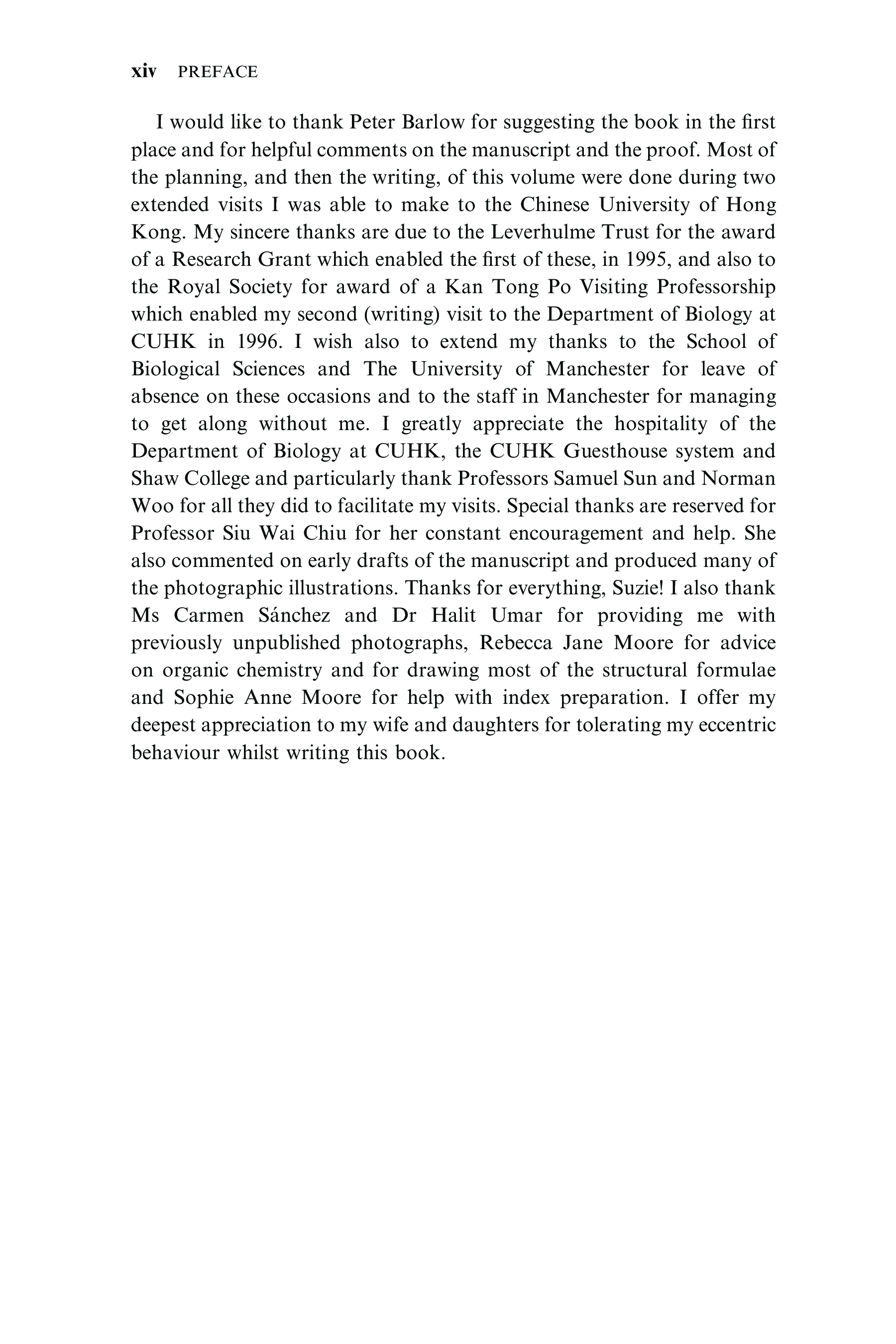 xiv PREFACE

I would like to thank Peter Barlow for suggesting the book in the first place and for helpful comments on the manuscript and the proof. Most of the planning, and then the writing, of this volume were done during two extended visits I was able to make to the Chinese University of Hong Kong. My sincere thanks are due to the Leverhulme Trust for the award of a Research Grant which enabled the first of these, in 1995, and also to the Royal Society for award of a Kan Tong Po Visiting Professorship which enabled my second (writing) visit to the Department of Biology at CUHK in 1996. I wish also to extend my thanks to the School of Biological Sciences and The University of Manchester for leave of absence on these occasions and to the staff in Manchester for managing to get along without me. I greatly appreciate the hospitality of the Department of Biology at CUHK, the CUHK Guesthouse system and Shaw College and particularly thank Professors Samuel Sun and Norman Woo for all they did to facilitate my visits. Special thanks are reserved for Professor Siu Wai Chiu for her constant encouragement and help. She also commented on early drafts of the manuscript and produced many of the photographic illustrations. Thanks for everything, Suzie! I also thank Ms Carmen Sánchez and Dr Halit Umar for providing me with previously unpublished photographs, Rebecca Jane Moore for advice on organic chemistry and for drawing most of the structural formulae and Sophie Anne Moore for help with index preparation. I offer my deepest appreciation to my wife and daughters for tolerating my eccentric behaviour whilst writing this book.